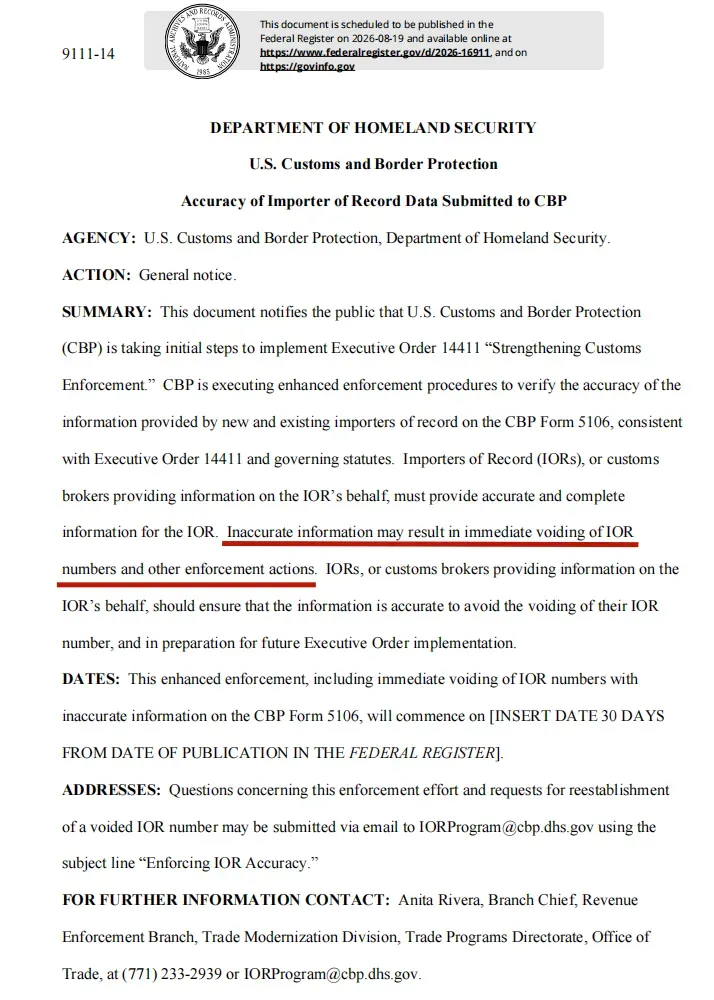 9111-14

This document is scheduled to be published in the Federal Register on 2026-08-19 and available online at https://www.federalregister.gov/d/2026-16911, and on https://govinfo.gov

DEPARTMENT OF HOMELAND SECURITY

U.S. Customs and Border Protection

Accuracy of Importer of Record Data Submitted to CBP

AGENCY: U.S. Customs and Border Protection, Department of Homeland Security.

ACTION: General notice.

SUMMARY: This document notifies the public that U.S. Customs and Border Protection (CBP) is taking initial steps to implement Executive Order 14411 "Strengthening Customs Enforcement." CBP is executing enhanced enforcement procedures to verify the accuracy of the information provided by new and existing importers of record on the CBP Form 5106, consistent with Executive Order 14411 and governing statutes. Importers of Record (IORs), or customs brokers providing information on the IOR's behalf, must provide accurate and complete information for the IOR. Inaccurate information may result in immediate voiding of IOR numbers and other enforcement actions. IORs, or customs brokers providing information on the IOR's behalf, should ensure that the information is accurate to avoid the voiding of their IOR number, and in preparation for future Executive Order implementation.

DATES: This enhanced enforcement, including immediate voiding of IOR numbers with inaccurate information on the CBP Form 5106, will commence on [INSERT DATE 30 DAYS FROM DATE OF PUBLICATION IN THE FEDERAL REGISTER].

ADDRESSES: Questions concerning this enforcement effort and requests for reestablishment of a voided IOR number may be submitted via email to IORProgram@cbp.dhs.gov using the subject line "Enforcing IOR Accuracy."

FOR FURTHER INFORMATION CONTACT: Anita Rivera, Branch Chief, Revenue Enforcement Branch, Trade Modernization Division, Trade Programs Directorate, Office of Trade, at (771) 233-2939 or IORProgram@cbp.dhs.gov.